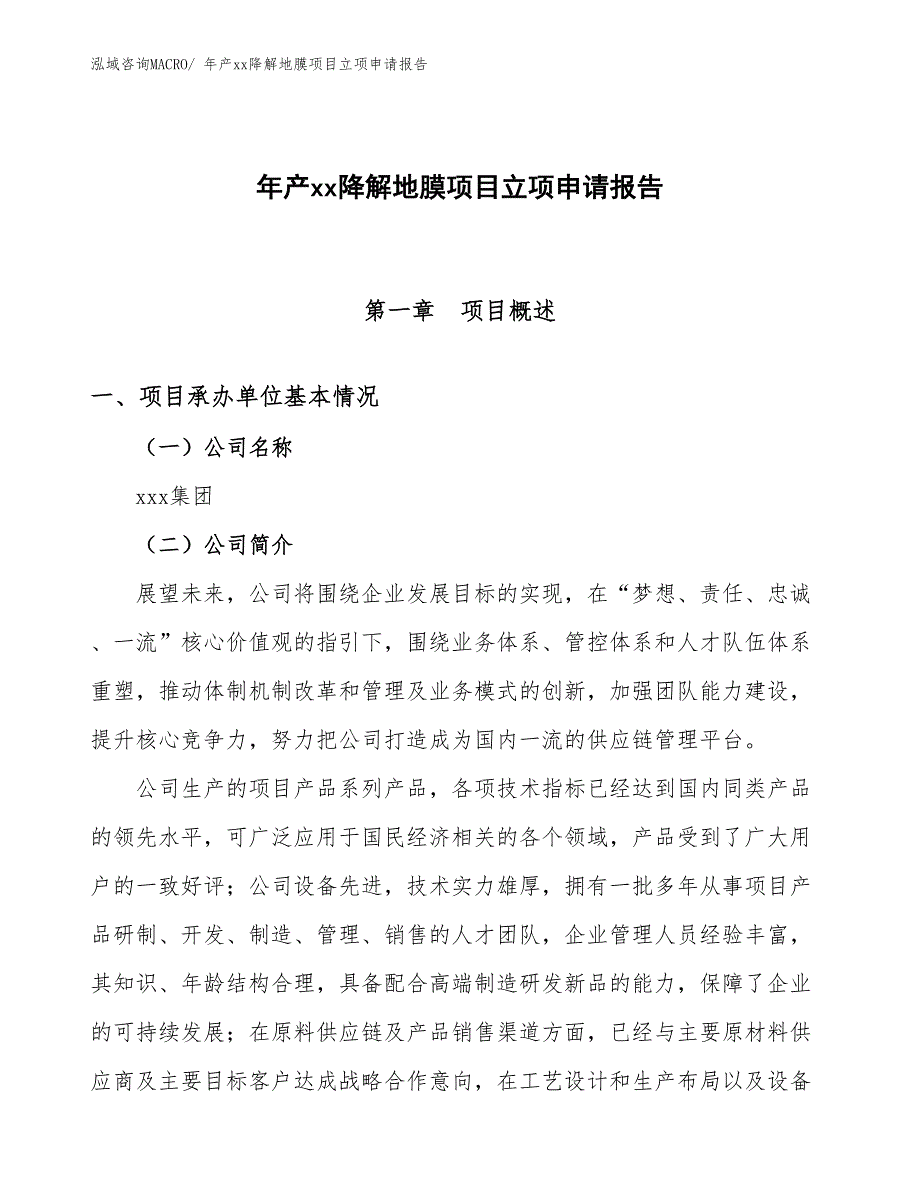 泓域咨询MACRO/ 年产xx降解地膜项目立项申请报告

年产xx降解地膜项目立项申请报告

第一章　项目概述

一、项目承办单位基本情况

（一）公司名称

xxx集团

（二）公司简介

展望未来，公司将围绕企业发展目标的实现，在“梦想、责任、忠诚、一流”核心价值观的指引下，围绕业务体系、管控体系和人才队伍体系重塑，推动体制机制改革和管理及业务模式的创新，加强团队能力建设，提升核心竞争力，努力把公司打造成为国内一流的供应链管理平台。

公司生产的项目产品系列产品，各项技术指标已经达到国内同类产品的领先水平，可广泛应用于国民经济相关的各个领域，产品受到了广大用户的一致好评；公司设备先进，技术实力雄厚，拥有一批多年从事项目产品研制、开发、制造、管理、销售的人才团队，企业管理人员经验丰富，其知识、年龄结构合理，具备配合高端制造研发新品的能力，保障了企业的可持续发展；在原料供应链及产品销售渠道方面，已经与主要原材料供应商及主要目标客户达成战略合作意向，在工艺设计和生产布局以及设备